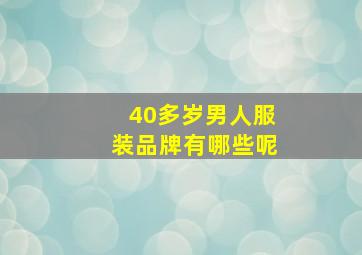 40多岁男人服装品牌有哪些呢